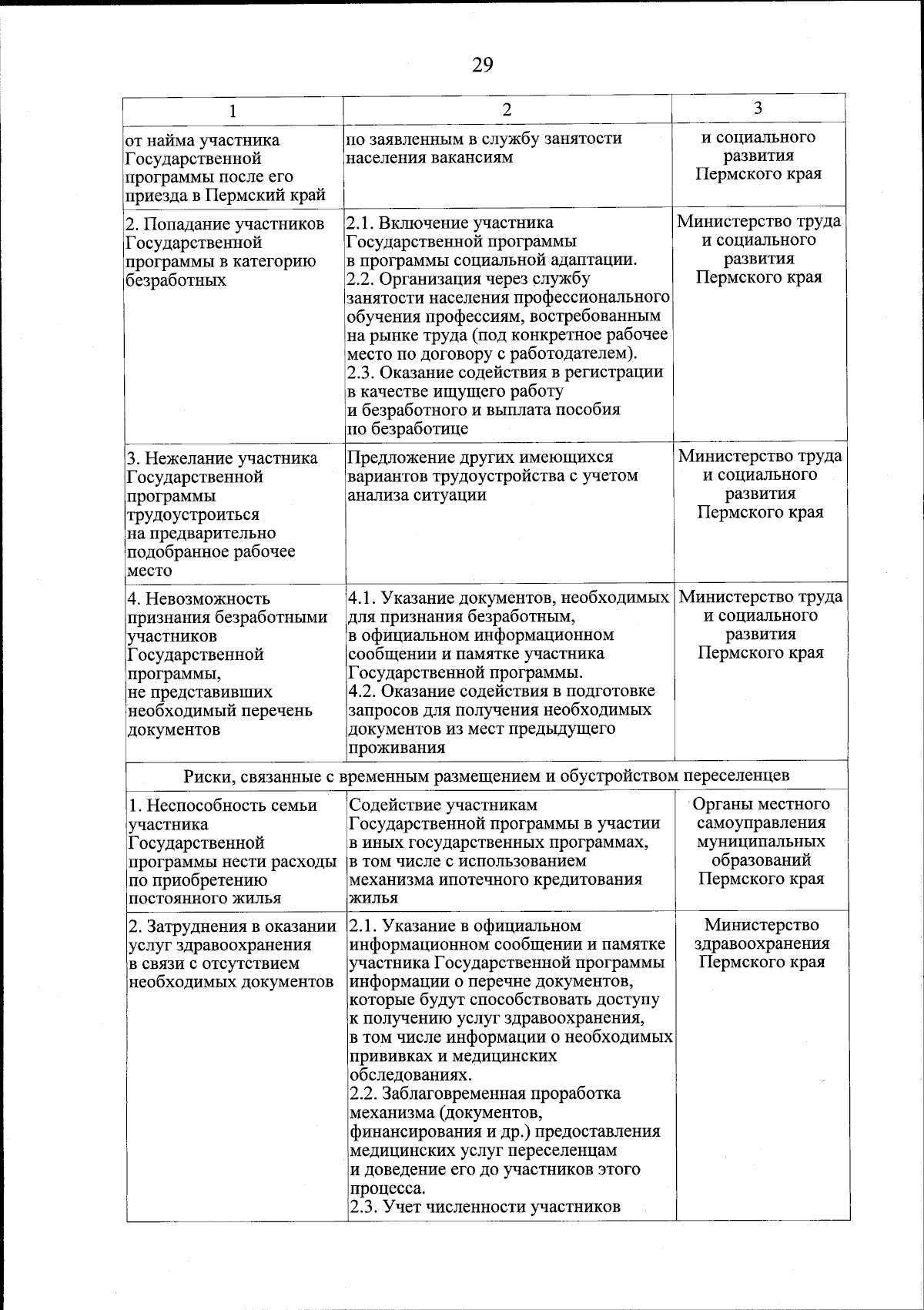 29

| 1 | 2 | 3 |
|---|---|---|
| от найма участника Государственной программы после его приезда в Пермский край | по заявленным в службу занятости населения вакансиям | и социального развития Пермского края |
| 2. Попадание участников Государственной программы в категорию безработных | 2.1. Включение участника Государственной программы в программы социальной адаптации. 2.2. Организация через службу занятости населения профессионального обучения профессиям, востребованным на рынке труда (под конкретное рабочее место по договору с работодателем). 2.3. Оказание содействия в регистрации в качестве ищущего работу и безработного и выплата пособия по безработице | Министерство труда и социального развития Пермского края |
| 3. Нежелание участника Государственной программы трудоустроиться на предварительно подобранное рабочее место | Предложение других имеющихся вариантов трудоустройства с учетом анализа ситуации | Министерство труда и социального развития Пермского края |
| 4. Невозможность признания безработными участников Государственной программы, не представивших необходимый перечень документов | 4.1. Указание документов, необходимых для признания безработным, в официальном информационном сообщении и памятке участника Государственной программы. 4.2. Оказание содействия в подготовке запросов для получения необходимых документов из мест предыдущего проживания | Министерство труда и социального развития Пермского края |
| Риски, связанные с временным размещением и обустройством переселенцев | | |
| 1. Неспособность семьи участника Государственной программы нести расходы по приобретению постоянного жилья | Содействие участникам Государственной программы в участии в иных государственных программах, в том числе с использованием механизма ипотечного кредитования жилья | Органы местного самоуправления муниципальных образований Пермского края |
| 2. Затруднения в оказании услуг здравоохранения в связи с отсутствием необходимых документов | 2.1. Указание в официальном информационном сообщении и памятке участника Государственной программы информации о перечне документов, которые будут способствовать доступу к получению услуг здравоохранения, в том числе информации о необходимых прививках и медицинских обследованиях. 2.2. Заблаговременная проработка механизма (документов, финансирования и др.) предоставления медицинских услуг переселенцам и доведение его до участников этого процесса. 2.3. Учет численности участников | Министерство здравоохранения Пермского края |